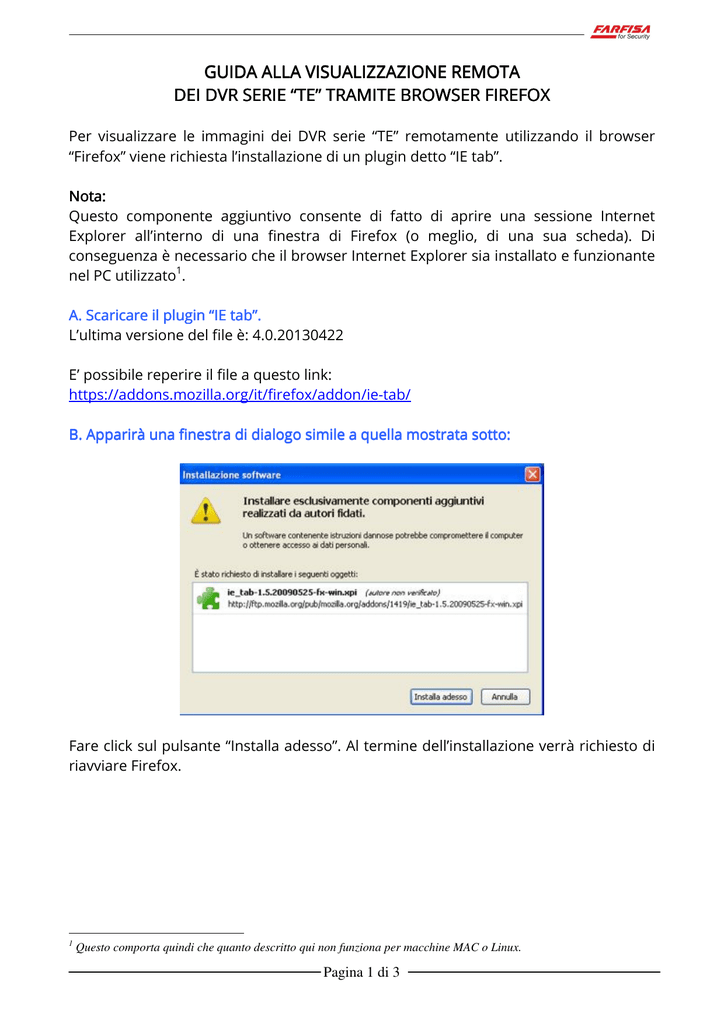 FARFISA
for Security

GUIDA ALLA VISUALIZZAZIONE REMOTA
DEI DVR SERIE “TE” TRAMITE BROWSER FIREFOX

Per visualizzare le immagini dei DVR serie “TE” remotamente utilizzando il browser “Firefox” viene richiesta l’installazione di un plugin detto “IE tab”.

Nota:
Questo componente aggiuntivo consente di fatto di aprire una sessione Internet Explorer all’interno di una finestra di Firefox (o meglio, di una sua scheda). Di conseguenza è necessario che il browser Internet Explorer sia installato e funzionante nel PC utilizzato$^1$.

A. Scaricare il plugin “IE tab”.
L’ultima versione del file è: 4.0.20130422

E’ possibile reperire il file a questo link:
https://addons.mozilla.org/it/firefox/addon/ie-tab/

B. Apparirà una finestra di dialogo simile a quella mostrata sotto:

Installazione software

Installare esclusivamente componenti aggiuntivi realizzati da autori fidati.

Un software contenente istruzioni dannose potrebbe compromettere il computer o ottenere accesso ai dati personali.

È stato richiesto di installare i seguenti oggetti:

ie_tab-1.5.20090525-fx-win.xpi (autore non verificato)
http://ftp.mozilla.org/pub/mozilla.org/addons/1419/ie_tab-1.5.20090525-fx-win.xpi

Installa adesso
Annulla

Fare click sul pulsante “Installa adesso”. Al termine dell’installazione verrà richiesto di riavviare Firefox.

$^1$ Questo comporta quindi che quanto descritto qui non funziona per macchine MAC o Linux.

Pagina 1 di 3